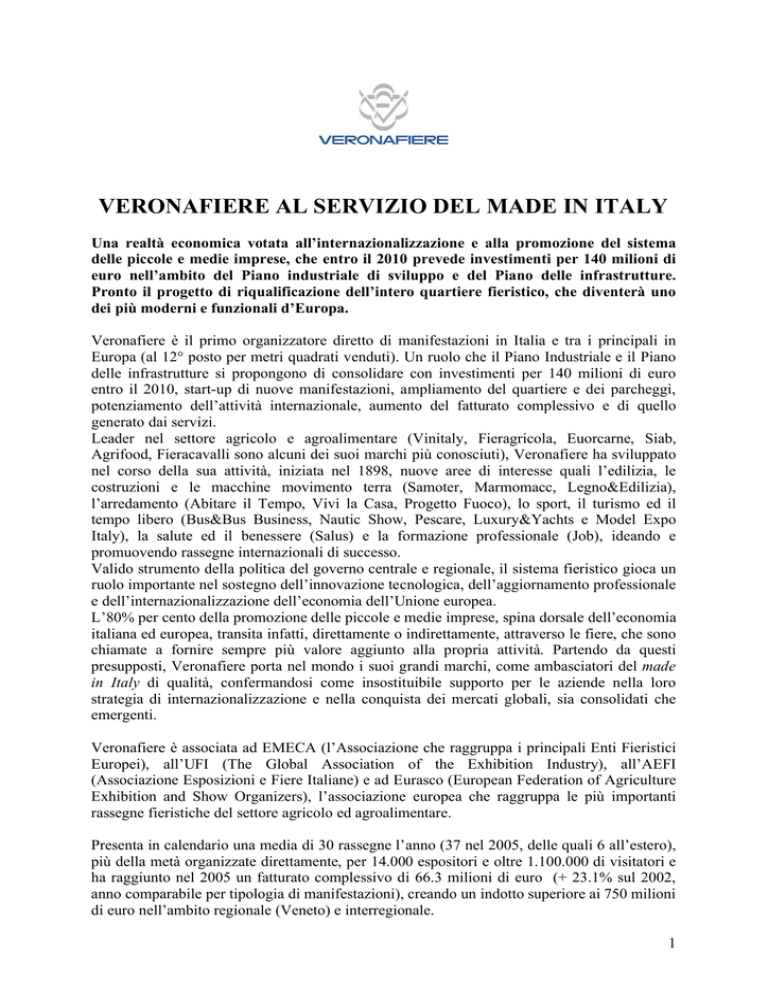 VERONAFIERE

VERONAFIERE AL SERVIZIO DEL MADE IN ITALY

Una realtà economica votata all'internazionalizzazione e alla promozione del sistema delle piccole e medie imprese, che entro il 2010 prevede investimenti per 140 milioni di euro nell'ambito del Piano industriale di sviluppo e del Piano delle infrastrutture. Pronto il progetto di riqualificazione dell'intero quartiere fieristico, che diventerà uno dei più moderni e funzionali d'Europa.

Veronafiere è il primo organizzatore diretto di manifestazioni in Italia e tra i principali in Europa (al 12° posto per metri quadrati venduti). Un ruolo che il Piano Industriale e il Piano delle infrastrutture si propongono di consolidare con investimenti per 140 milioni di euro entro il 2010, start-up di nuove manifestazioni, ampliamento del quartiere e dei parcheggi, potenziamento dell'attività internazionale, aumento del fatturato complessivo e di quello generato dai servizi.
Leader nel settore agricolo e agroalimentare (Vinitaly, Fieragricola, Euorcarne, Siab, Agrifood, Fieracavalli sono alcuni dei suoi marchi più conosciuti), Veronafiere ha sviluppato nel corso della sua attività, iniziata nel 1898, nuove aree di interesse quali l'edilizia, le costruzioni e le macchine movimento terra (Samoter, Marmomacc, Legno&Edilizia), l'arredamento (Abitare il Tempo, Vivi la Casa, Progetto Fuoco), lo sport, il turismo ed il tempo libero (Bus&Bus Business, Nautic Show, Pescare, Luxury&Yachts e Model Expo Italy), la salute ed il benessere (Salus) e la formazione professionale (Job), ideando e promuovendo rassegne internazionali di successo.
Valido strumento della politica del governo centrale e regionale, il sistema fieristico gioca un ruolo importante nel sostegno dell'innovazione tecnologica, dell'aggiornamento professionale e dell'internazionalizzazione dell'economia dell'Unione europea.
L'80% per cento della promozione delle piccole e medie imprese, spina dorsale dell'economia italiana ed europea, transita infatti, direttamente o indirettamente, attraverso le fiere, che sono chiamate a fornire sempre più valore aggiunto alla propria attività. Partendo da questi presupposti, Veronafiere porta nel mondo i suoi grandi marchi, come ambasciatori del made in Italy di qualità, confermandosi come insostituibile supporto per le aziende nella loro strategia di internazionalizzazione e nella conquista dei mercati globali, sia consolidati che emergenti.

Veronafiere è associata ad EMECA (l'Associazione che raggruppa i principali Enti Fieristici Europei), all'UFI (The Global Association of the Exhibition Industry), all'AEFI (Associazione Esposizioni e Fiere Italiane) e ad Eurasco (European Federation of Agriculture Exhibition and Show Organizers), l'associazione europea che raggruppa le più importanti rassegne fieristiche del settore agricolo ed agroalimentare.

Presenta in calendario una media di 30 rassegne l'anno (37 nel 2005, delle quali 6 all'estero), più della metà organizzate direttamente, per 14.000 espositori e oltre 1.100.000 di visitatori e ha raggiunto nel 2005 un fatturato complessivo di 66.3 milioni di euro (+ 23.1% sul 2002, anno comparabile per tipologia di manifestazioni), creando un indotto superiore ai 750 milioni di euro nell'ambito regionale (Veneto) e interregionale.

1